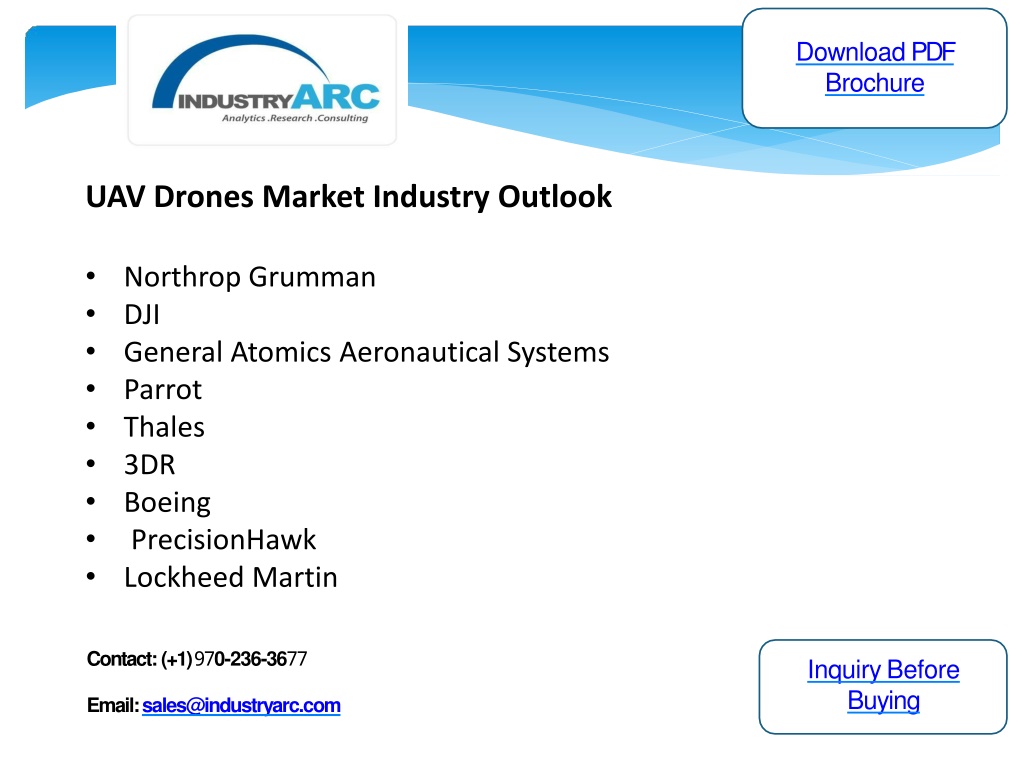 INDUSTRYARC
Analytics .Research .Consulting

Download PDF Brochure

UAV Drones Market Industry Outlook

• Northrop Grumman
• DJI
• General Atomics Aeronautical Systems
• Parrot
• Thales
• 3DR
• Boeing
• PrecisionHawk
• Lockheed Martin

Contact: (+1) 970-236-3677

Email: sales@industryarc.com

Inquiry Before Buying